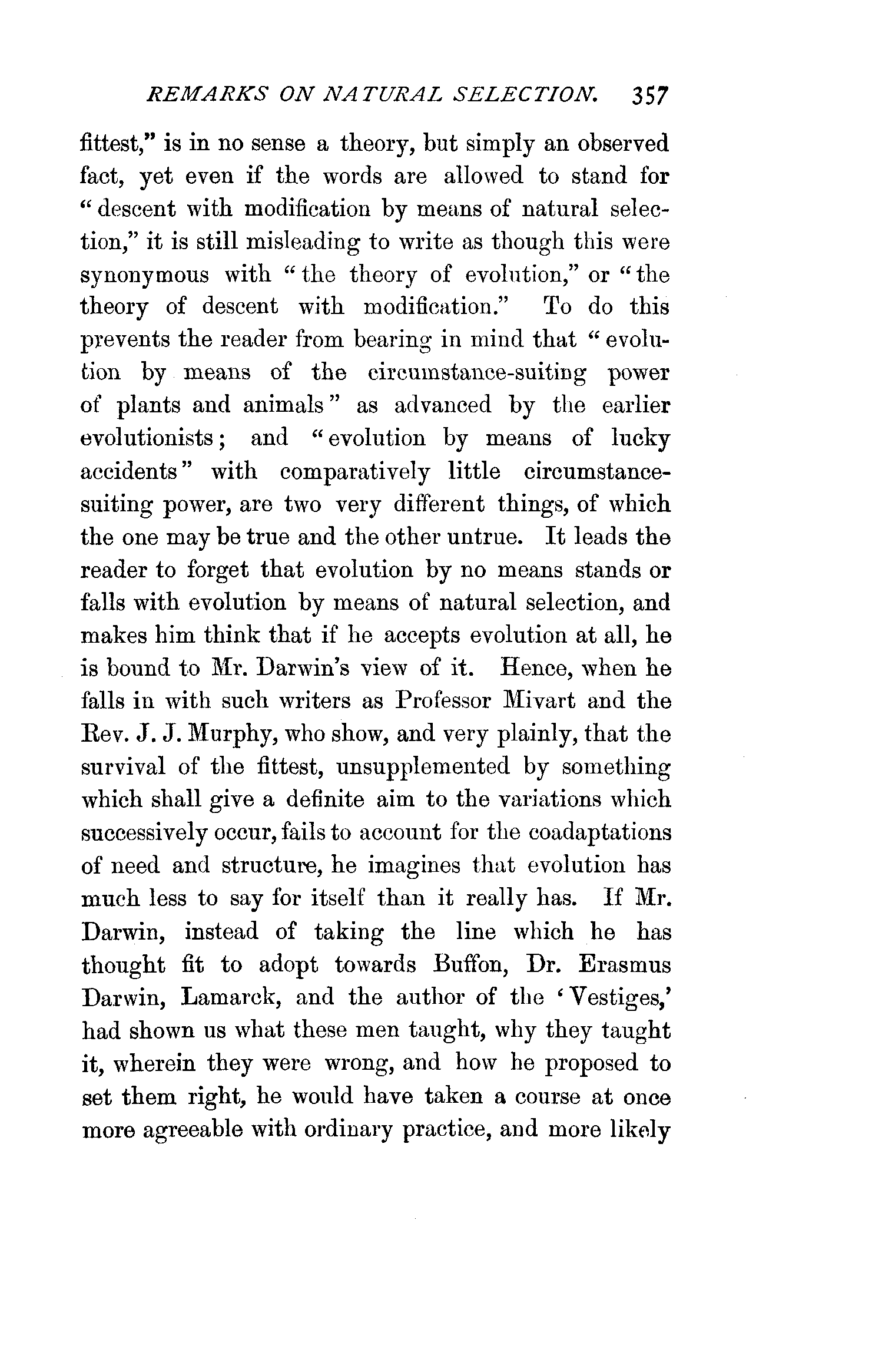 REMARKS ON NATURAL SELECTION. 357

fittest," is in no sense a theory, but simply an observed fact, yet even if the words are allowed to stand for "descent with modification by means of natural selection," it is still misleading to write as though this were synonymous with "the theory of evolution," or "the theory of descent with modification." To do this prevents the reader from bearing in mind that "evolution by means of the circumstance-suiting power of plants and animals" as advanced by the earlier evolutionists; and "evolution by means of lucky accidents" with comparatively little circumstance-suiting power, are two very different things, of which the one may be true and the other untrue. It leads the reader to forget that evolution by no means stands or falls with evolution by means of natural selection, and makes him think that if he accepts evolution at all, he is bound to Mr. Darwin's view of it. Hence, when he falls in with such writers as Professor Mivart and the Rev. J. J. Murphy, who show, and very plainly, that the survival of the fittest, unsupplemented by something which shall give a definite aim to the variations which successively occur, fails to account for the coadaptations of need and structure, he imagines that evolution has much less to say for itself than it really has. If Mr. Darwin, instead of taking the line which he has thought fit to adopt towards Buffon, Dr. Erasmus Darwin, Lamarck, and the author of the 'Vestiges,' had shown us what these men taught, why they taught it, wherein they were wrong, and how he proposed to set them right, he would have taken a course at once more agreeable with ordinary practice, and more likely